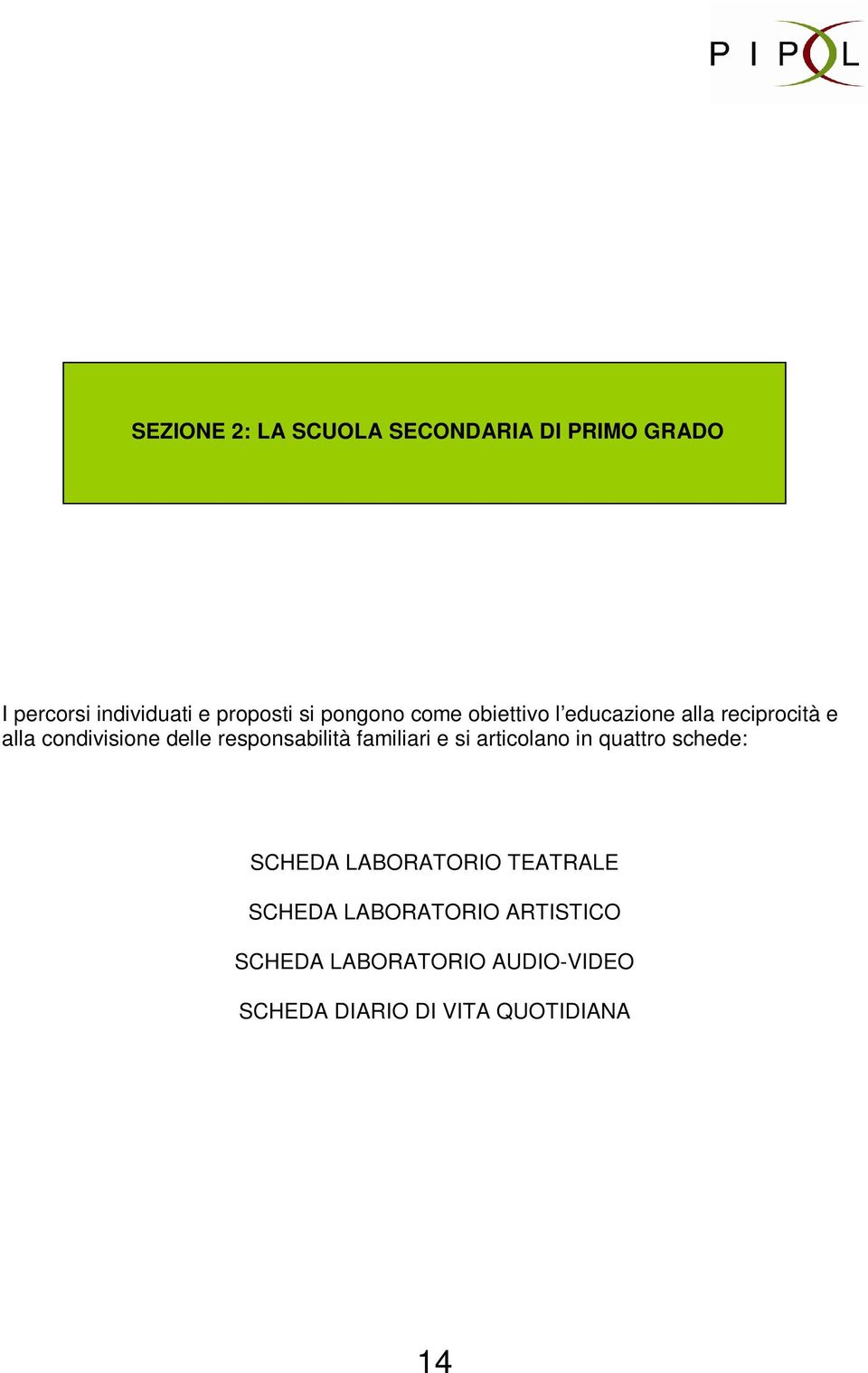 P I P O L

SEZIONE 2: LA SCUOLA SECONDARIA DI PRIMO GRADO

I percorsi individuati e proposti si pongono come obiettivo l'educazione alla reciprocità e alla condivisione delle responsabilità familiari e si articolano in quattro schede:

SCHEDA LABORATORIO TEATRALE

SCHEDA LABORATORIO ARTISTICO

SCHEDA LABORATORIO AUDIO-VIDEO

SCHEDA DIARIO DI VITA QUOTIDIANA

14